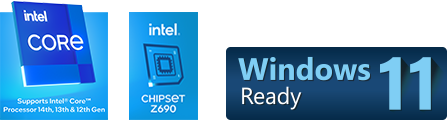 intel
CORE
Supports Intel® Core™ Processor 14th, 13th & 12th Gen

intel.
CHIPSET
Z690

Windows 11
Ready